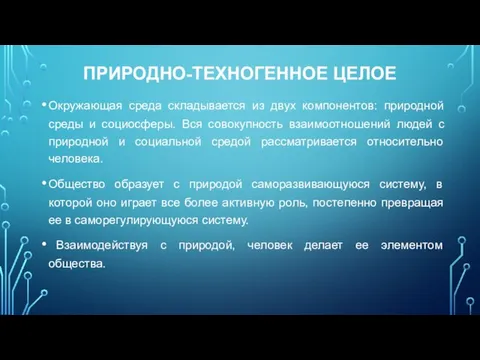 ПРИРОДНО-ТЕХНОГЕННОЕ ЦЕЛОЕ

• Окружающая среда складывается из двух компонентов: природной среды и социосферы. Вся совокупность взаимоотношений людей с природной и социальной средой рассматривается относительно человека.

• Общество образует с природой саморазвивающуюся систему, в которой оно играет все более активную роль, постепенно превращая ее в саморегулирующуюся систему.

• Взаимодействуя с природой, человек делает ее элементом общества.